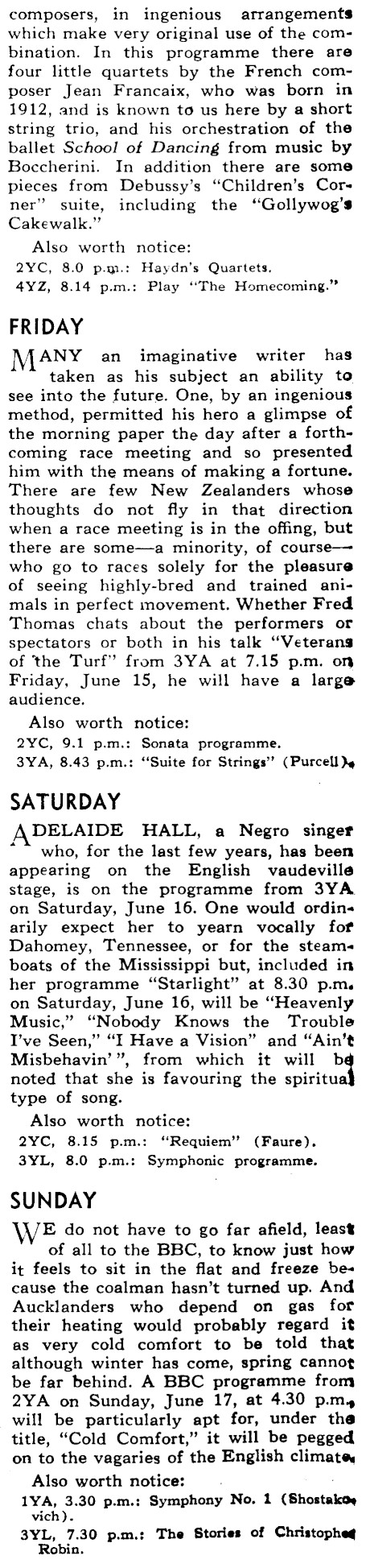 composers, in ingenious arrangements which make very original use of the combination. In this programme there are four little quartets by the French composer Jean Francaix, who was born in 1912, and is known to us here by a short string trio, and his orchestration of the ballet School of Dancing from music by Boccherini. In addition there are some pieces from Debussy's "Children's Corner" suite, including the "Gollywog's Cakewalk."

Also worth notice:
2YC, 8.0 p.m.: Haydn's Quartets.
4YZ, 8.14 p.m.: Play "The Homecoming."

FRIDAY

MANY an imaginative writer has taken as his subject an ability to see into the future. One, by an ingenious method, permitted his hero a glimpse of the morning paper the day after a forthcoming race meeting and so presented him with the means of making a fortune. There are few New Zealanders whose thoughts do not fly in that direction when a race meeting is in the offing, but there are some—a minority, of course—who go to races solely for the pleasure of seeing highly-bred and trained animals in perfect movement. Whether Fred Thomas chats about the performers or spectators or both in his talk "Veterans of the Turf" from 3YA at 7.15 p.m. on Friday, June 15, he will have a large audience.

Also worth notice:
2YC, 9.1 p.m.: Sonata programme.
3YA, 8.43 p.m.: "Suite for Strings" (Purcell).

SATURDAY

ADELAIDE HALL, a Negro singer who, for the last few years, has been appearing on the English vaudeville stage, is on the programme from 3YA on Saturday, June 16. One would ordinarily expect her to yearn vocally for Dahomey, Tennessee, or for the steamboats of the Mississippi but, included in her programme "Starlight" at 8.30 p.m. on Saturday, June 16, will be "Heavenly Music," "Nobody Knows the Trouble I've Seen," "I Have a Vision" and "Ain't Misbehavin'", from which it will be noted that she is favouring the spiritual type of song.

Also worth notice:
2YC, 8.15 p.m.: "Requiem" (Faure).
3YL, 8.0 p.m.: Symphonic programme.

SUNDAY

WE do not have to go far afield, least of all to the BBC, to know just how it feels to sit in the flat and freeze because the coalman hasn't turned up. And Aucklanders who depend on gas for their heating would probably regard it as very cold comfort to be told that although winter has come, spring cannot be far behind. A BBC programme from 2YA on Sunday, June 17, at 4.30 p.m., will be particularly apt for, under the title, "Cold Comfort," it will be pegged on to the vagaries of the English climate.

Also worth notice:
1YA, 3.30 p.m.: Symphony No. 1 (Shostakovich).
3YL, 7.30 p.m.: The Stories of Christopher Robin.